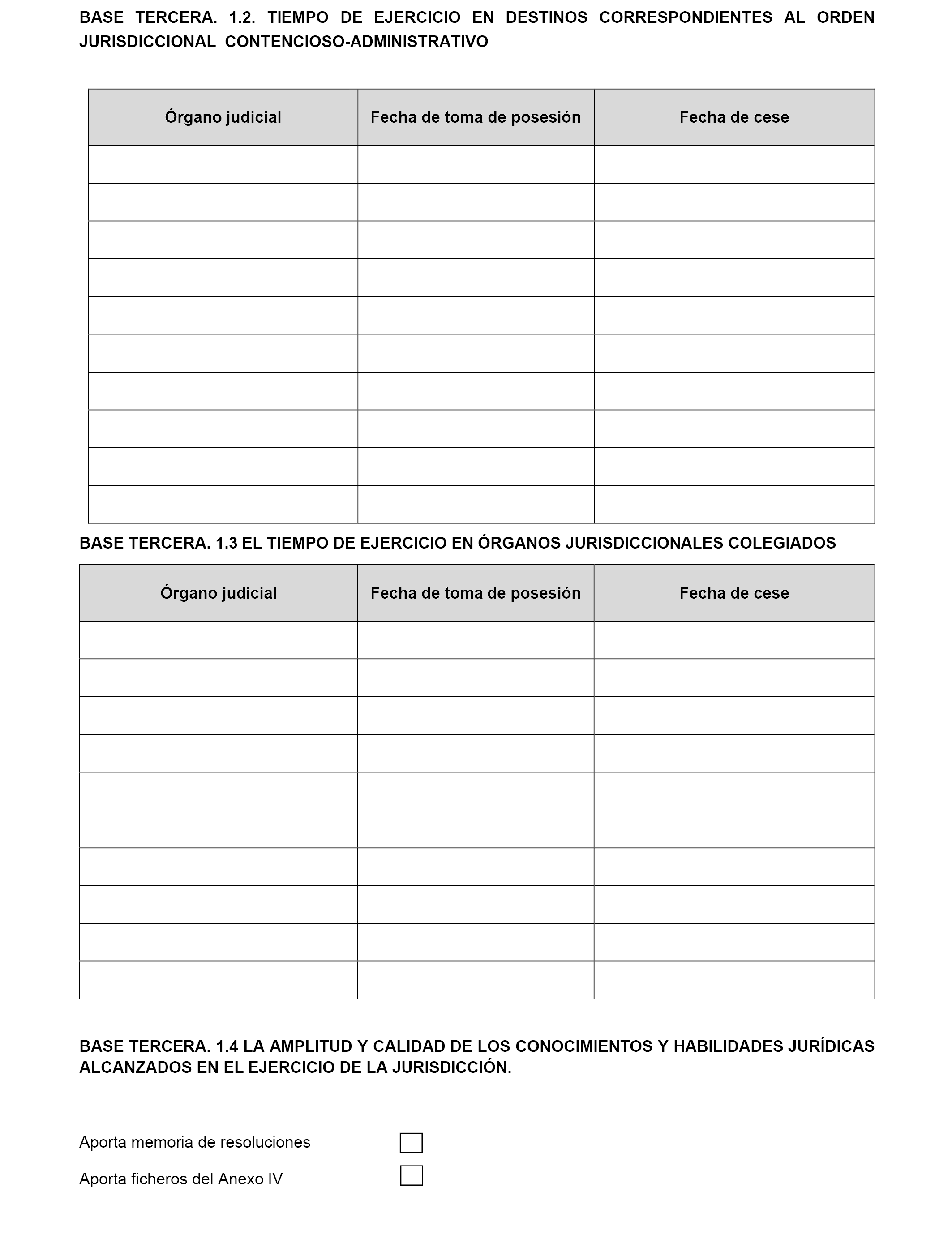 BASE TERCERA. 1.2. TIEMPO DE EJERCICIO EN DESTINOS CORRESPONDIENTES AL ORDEN JURISDICCIONAL CONTENCIOSO-ADMINISTRATIVO

| Órgano judicial | Fecha de toma de posesión | Fecha de cese |
|---|---|---|
| | | |
| | | |
| | | |
| | | |
| | | |
| | | |
| | | |
| | | |
| | | |
| | | |

BASE TERCERA. 1.3 EL TIEMPO DE EJERCICIO EN ÓRGANOS JURISDICCIONALES COLEGIADOS

| Órgano judicial | Fecha de toma de posesión | Fecha de cese |
|---|---|---|
| | | |
| | | |
| | | |
| | | |
| | | |
| | | |
| | | |
| | | |
| | | |
| | | |

BASE TERCERA. 1.4 LA AMPLITUD Y CALIDAD DE LOS CONOCIMIENTOS Y HABILIDADES JURÍDICAS ALCANZADOS EN EL EJERCICIO DE LA JURISDICCIÓN.

Aporta memoria de resoluciones

Aporta ficheros del Anexo IV